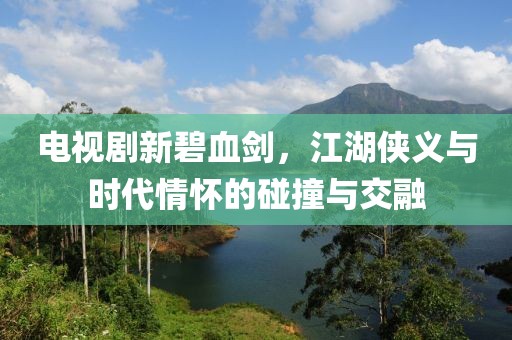 电视剧新碧血剑，江湖侠义与时代情怀的碰撞与交融